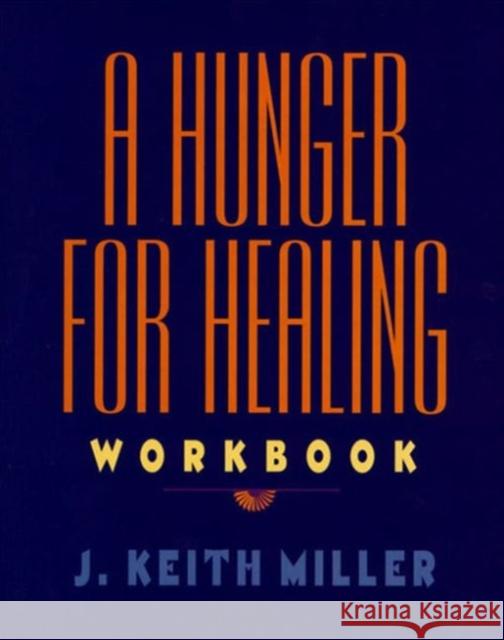 A HUNGER FOR HEALING

WORKBOOK

J. KEITH MILLER